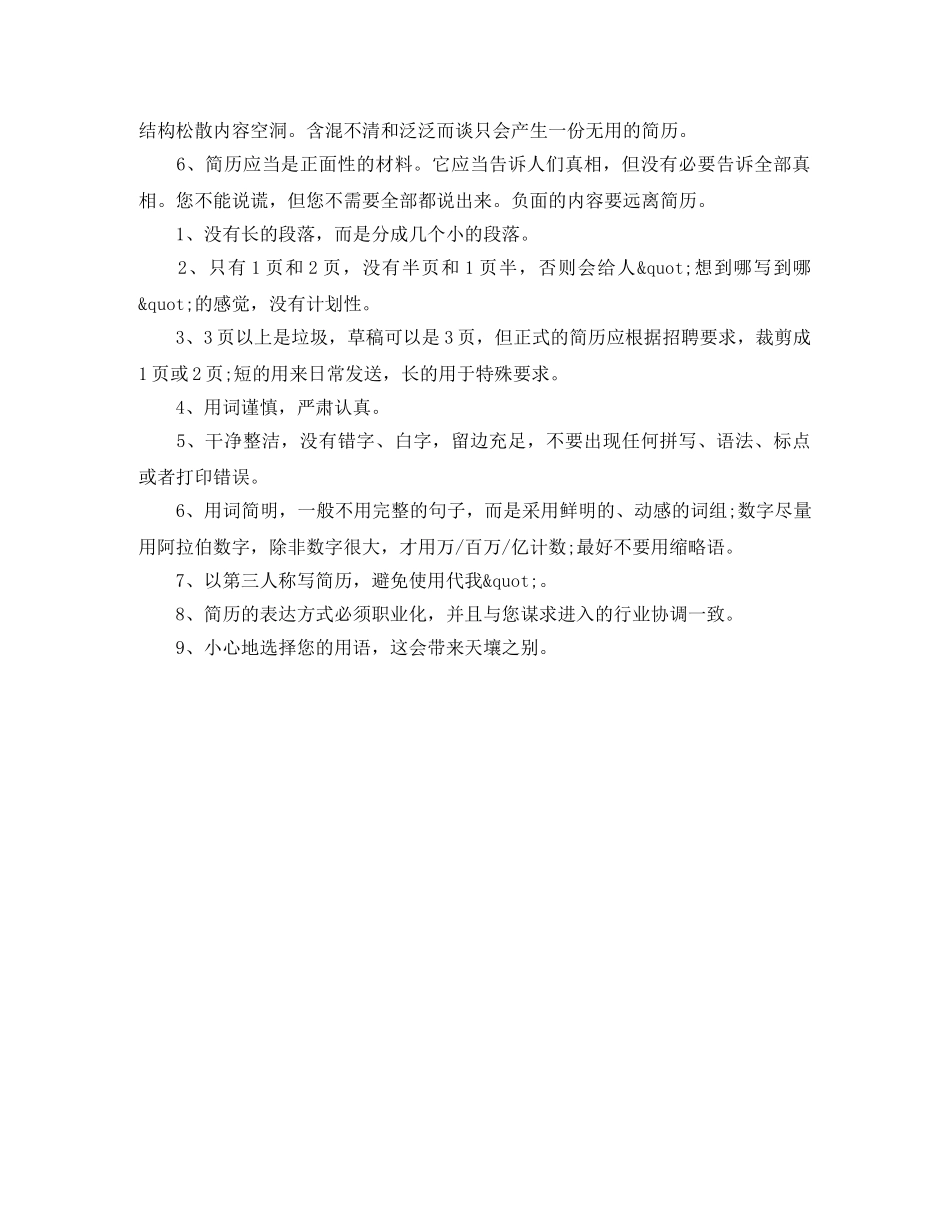 结构松散内容空洞。含混不清和泛泛而谈只会产生一份无用的简历。

6、简历应当是正面性的材料。它应当告诉人们真相，但没有必要告诉全部真相。您不能说谎，但您不需要全部都说出来。负面的内容要远离简历。

1、没有长的段落，而是分成几个小的段落。

2、只有1页和2页，没有半页和1页半，否则会给人&quot;想到哪写到哪&quot;的感觉，没有计划性。

3、3页以上是垃圾，草稿可以是3页，但正式的简历应根据招聘要求，裁剪成1页或2页;短的用来日常发送，长的用于特殊要求。

4、用词谨慎，严肃认真。

5、干净整洁，没有错字、白字，留边充足，不要出现任何拼写、语法、标点或者打印错误。

6、用词简明，一般不用完整的句子，而是采用鲜明的、动感的词组;数字尽量用阿拉伯数字，除非数字很大，才用万/百万/亿计数;最好不要用缩略语。

7、以第三人称写简历，避免使用代我&quot;。

8、简历的表达方式必须职业化，并且与您谋求进入的行业协调一致。

9、小心地选择您的用语，这会带来天壤之别。